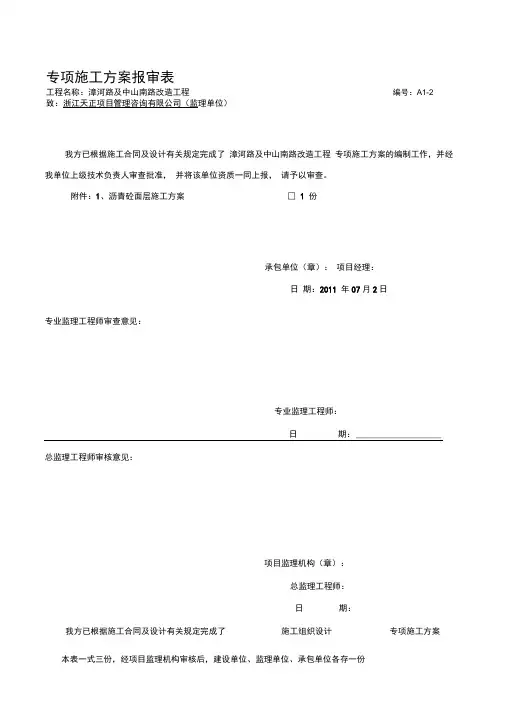 专项施工方案报审表

工程名称：漳河路及中山南路改造工程　　　　编号：A1-2

致：浙江天正项目管理咨询有限公司（监理单位）

我方已根据施工合同及设计有关规定完成了 漳河路及中山南路改造工程 专项施工方案的编制工作，并经我单位上级技术负责人审查批准， 并将该单位资质一同上报， 请予以审查。

附件：1、沥青砼面层施工方案　　　　□ 1 份

承包单位（章）：　项目经理：

日　期：2011 年 07 月 2 日

专业监理工程师审查意见：

专业监理工程师：

日　　　期：

总监理工程师审核意见：

项目监理机构（章）：

总监理工程师：

日　　　期：

我方已根据施工合同及设计有关规定完成了　　　施工组织设计　　　专项施工方案

本表一式三份，经项目监理机构审核后，建设单位、监理单位、承包单位各存一份